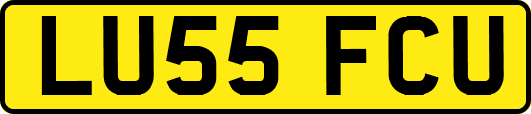 LU55 FCU